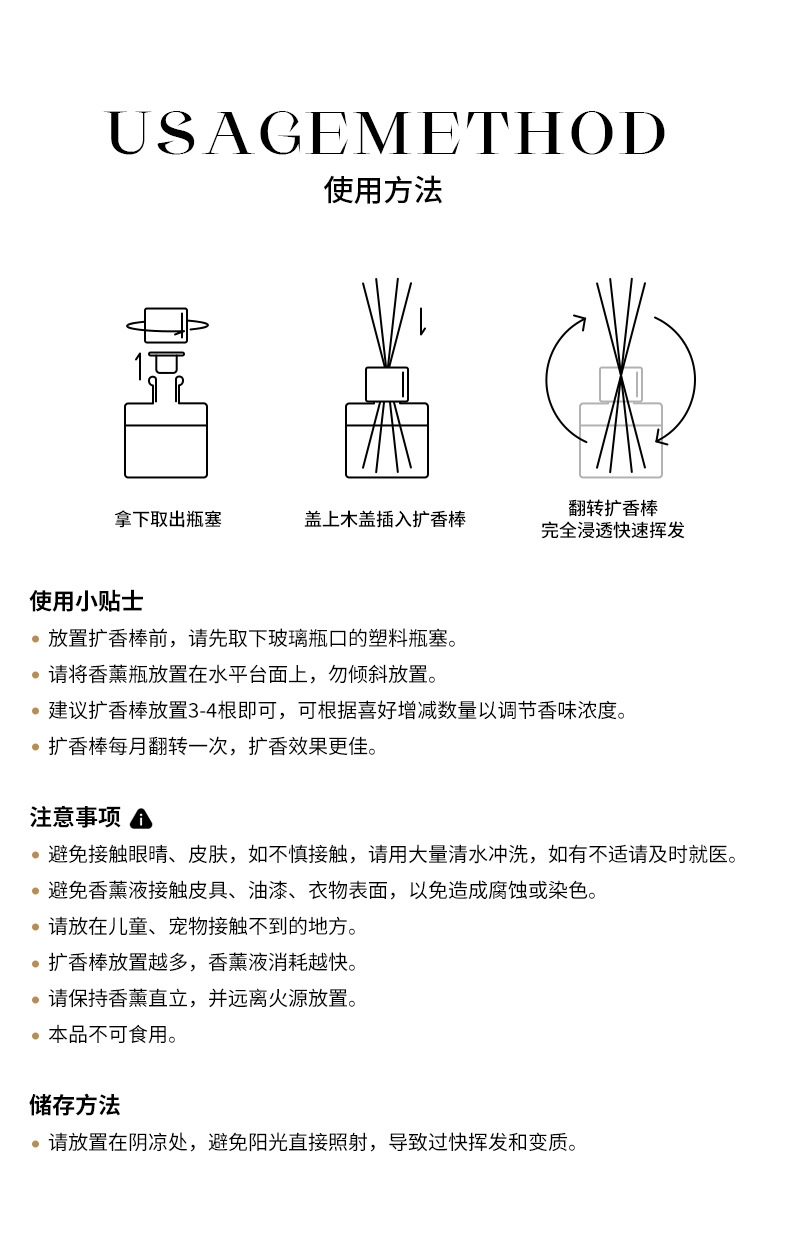 USAGEMETHOD
使用方法

拿下取出瓶塞

盖上木盖插入扩香棒

翻转扩香棒
完全浸透快速挥发

使用小贴士
• 放置扩香棒前，请先取下玻璃瓶口的塑料瓶塞。
• 请将香薰瓶放置在水平台面上，勿倾斜放置。
• 建议扩香棒放置3-4根即可，可根据喜好增减数量以调节香味浓度。
• 扩香棒每月翻转一次，扩香效果更佳。

注意事项
• 避免接触眼睛、皮肤，如不慎接触，请用大量清水冲洗，如有不适请及时就医。
• 避免香薰液接触皮具、油漆、衣物表面，以免造成腐蚀或染色。
• 请放在儿童、宠物接触不到的地方。
• 扩香棒放置越多，香薰液消耗越快。
• 请保持香薰直立，并远离火源放置。
• 本品不可食用。

储存方法
• 请放置在阴凉处，避免阳光直接照射，导致过快挥发和变质。